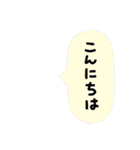 こんにちは